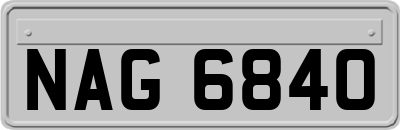 NAG 6840